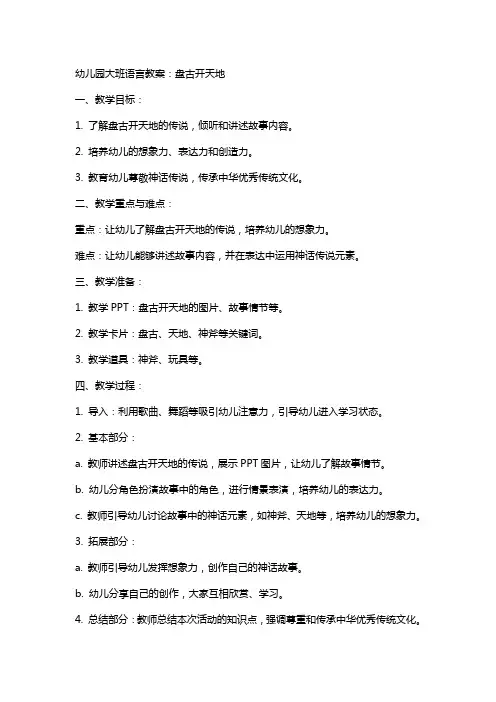 幼儿园大班语言教案：盘古开天地

一、教学目标：

1. 了解盘古开天地的传说，倾听和讲述故事内容。

2. 培养幼儿的想象力、表达力和创造力。

3. 教育幼儿尊敬神话传说，传承中华优秀传统文化。

二、教学重点与难点：

重点：让幼儿了解盘古开天地的传说，培养幼儿的想象力。

难点：让幼儿能够讲述故事内容，并在表达中运用神话传说元素。

三、教学准备：

1. 教学 PPT：盘古开天地的图片、故事情节等。

2. 教学卡片：盘古、天地、神斧等关键词。

3. 教学道具：神斧、玩具等。

四、教学过程：

1. 导入：利用歌曲、舞蹈等吸引幼儿注意力，引导幼儿进入学习状态。

2. 基本部分：

a. 教师讲述盘古开天地的传说，展示 PPT 图片，让幼儿了解故事情节。

b. 幼儿分角色扮演故事中的角色，进行情景表演，培养幼儿的表达力。

c. 教师引导幼儿讨论故事中的神话元素，如神斧、天地等，培养幼儿的想象力。

3. 拓展部分：

a. 教师引导幼儿发挥想象力，创作自己的神话故事。

b. 幼儿分享自己的创作，大家互相欣赏、学习。

4. 总结部分：教师总结本次活动的知识点，强调尊重和传承中华优秀传统文化。